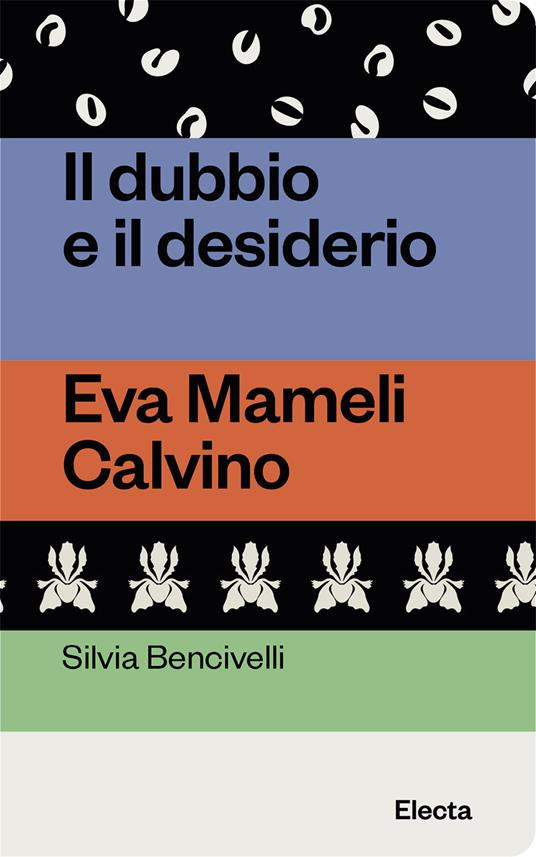 Il dubbio e il desiderio

Eva Mameli Calvino

Silvia Bencivelli

Electa